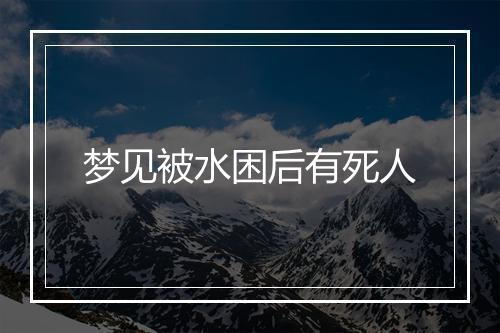 梦见被水困后有死人